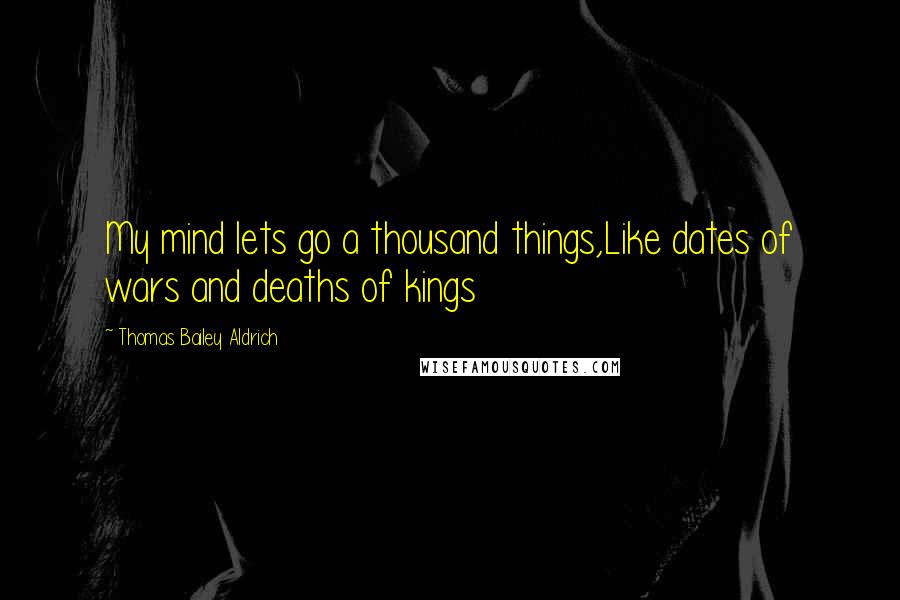 My mind lets go a thousand things,Like dates of wars and deaths of kings

~ Thomas Bailey Aldrich

WISEFAMOUSQUOTES.COM